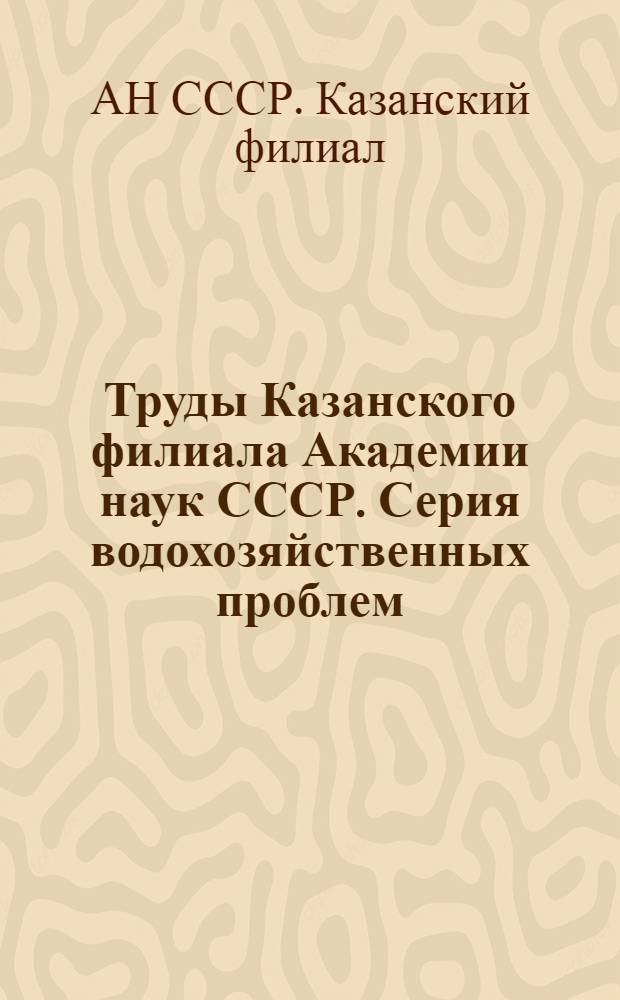 АН СССР. Казанский филиал

Труды Казанского филиала Академии наук СССР. Серия водохозяйственных проблем